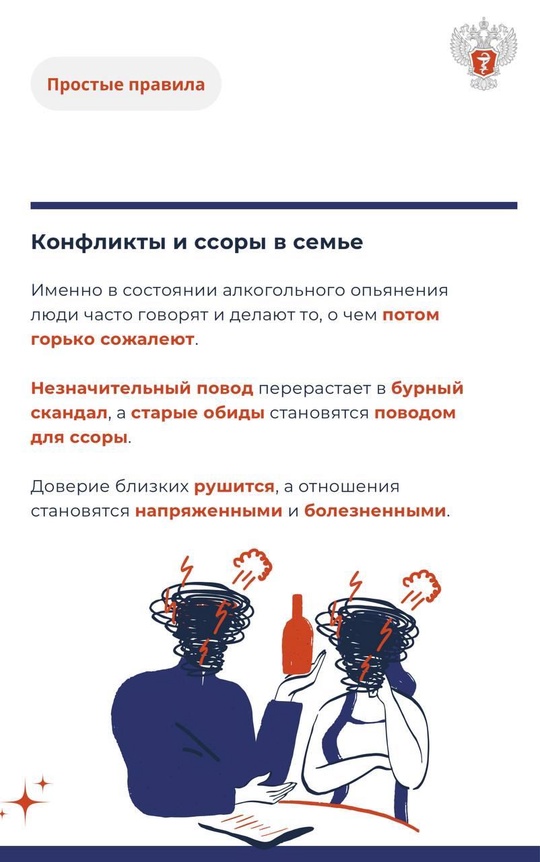 Простые правила

Конфликты и ссоры в семье

Именно в состоянии алкогольного опьянения люди часто говорят и делают то, о чем потом горько сожалеют.

Незначительный повод перерастает в бурный скандал, а старые обиды становятся поводом для ссоры.

Доверие близких рушится, а отношения становятся напряженными и болезненными.